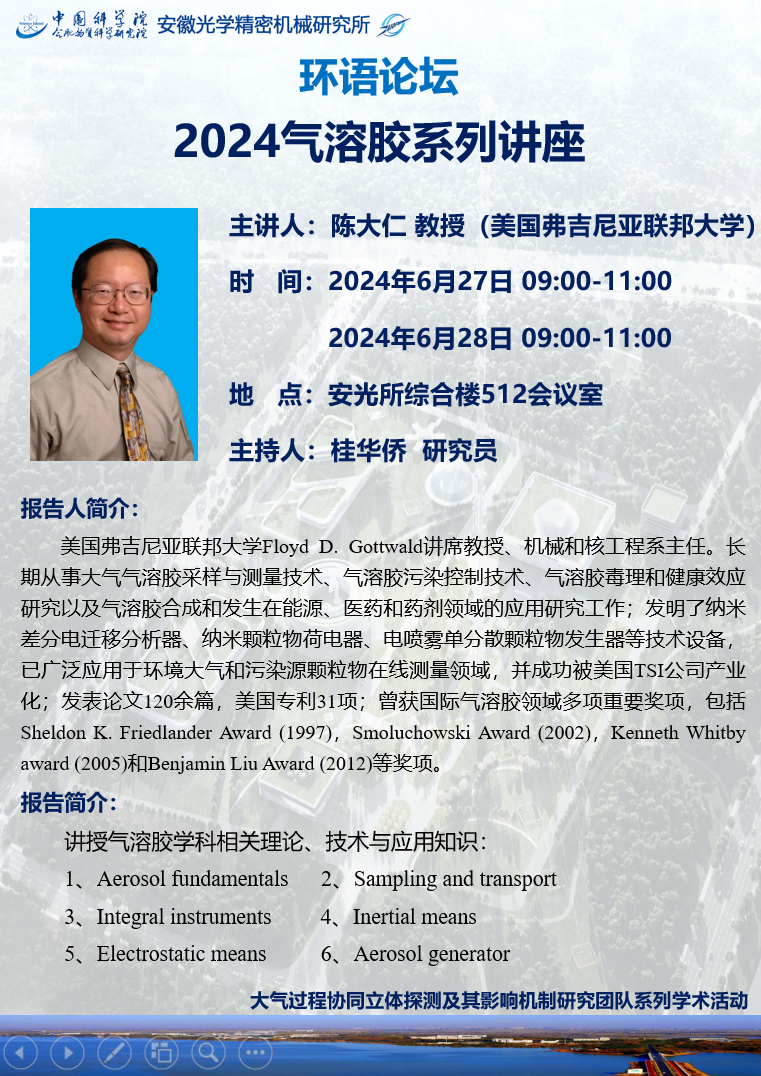 中国科学院 合肥物质科学研究院 安徽光学精密机械研究所

环语论坛
2024气溶胶系列讲座

主讲人：陈大仁 教授（美国弗吉尼亚联邦大学）

时 间：2024年6月27日 09:00-11:00

2024年6月28日 09:00-11:00

地 点：安光所综合楼512会议室

主持人：桂华侨 研究员

报告人简介：

美国弗吉尼亚联邦大学Floyd D. Gottwald讲席教授、机械和核工程系主任。长期从事大气气溶胶采样与测量技术、气溶胶污染控制技术、气溶胶毒理和健康效应研究以及气溶胶合成和发生在能源、医药和药剂领域的应用研究工作；发明了纳米差分电迁移分析器、纳米颗粒物荷电器、电喷雾单分散颗粒物发生器等技术设备，已广泛应用于环境大气和污染源颗粒物在线测量领域，并成功被美国TSI公司产业化；发表论文120余篇，美国专利31项；曾获国际气溶胶领域多项重要奖项，包括Sheldon K. Friedlander Award (1997)，Smoluchowski Award (2002)，Kenneth Whitby award (2005)和Benjamin Liu Award (2012)等奖项。

报告简介：

讲授气溶胶学科相关理论、技术与应用知识：

1、Aerosol fundamentals 2、Sampling and transport

3、Integral instruments 4、Inertial means

5、Electrostatic means 6、Aerosol generator

大气过程协同立体探测及其影响机制研究团队系列学术活动